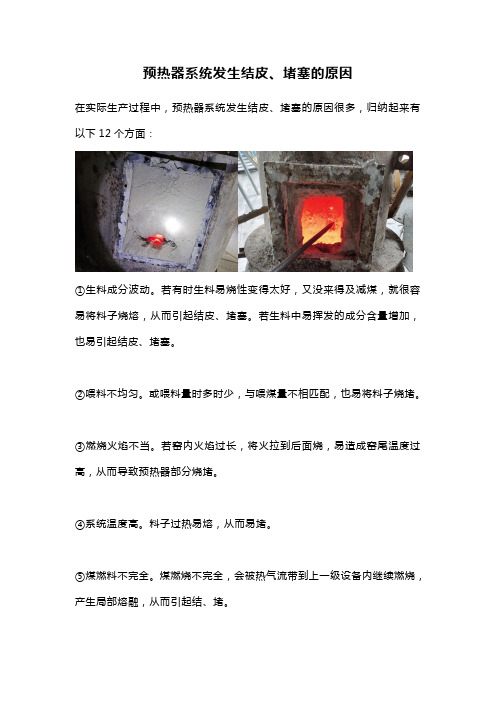 预热器系统发生结皮、堵塞的原因

在实际生产过程中，预热器系统发生结皮、堵塞的原因很多，归纳起来有以下 12 个方面：

①生料成分波动。若有时生料易烧性变得太好，又没来得及减煤，就很容易将料子烧熔，从而引起结皮、堵塞。若生料中易挥发的成分含量增加，也易引起结皮、堵塞。

②喂料不均匀。或喂料量时多时少，与喂煤量不相匹配，也易将料子烧堵。

③燃烧火焰不当。若窑内火焰过长，将火拉到后面烧，易造成窑尾温度过高，从而导致预热器部分烧堵。

④系统温度高。料子过热易熔，从而易堵。

⑤煤燃料不完全。煤燃烧不完全，会被热气流带到上一级设备内继续燃烧，产生局部熔融，从而引起结、堵。